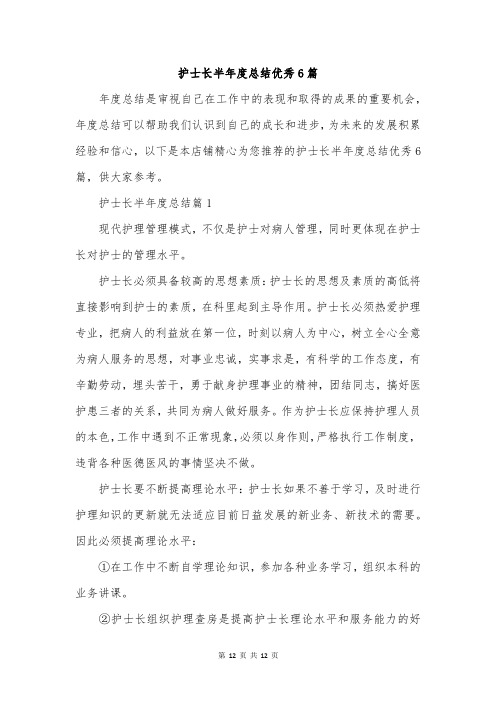 护士长半年度总结优秀6篇

年度总结是审视自己在工作中的表现和取得的成果的重要机会，年度总结可以帮助我们认识到自己的成长和进步，为未来的发展积累经验和信心，以下是本店铺精心为您推荐的护士长半年度总结优秀6篇，供大家参考。

护士长半年度总结篇1

现代护理管理模式，不仅是护士对病人管理，同时更体现在护士长对护士的管理水平。

护士长必须具备较高的思想素质：护士长的思想及素质的高低将直接影响到护士的素质，在科里起到主导作用。护士长必须热爱护理专业，把病人的利益放在第一位，时刻以病人为中心，树立全心全意为病人服务的思想，对事业忠诚，实事求是，有科学的工作态度，有辛勤劳动，埋头苦干，勇于献身护理事业的精神，团结同志，搞好医护患三者的关系，共同为病人做好服务。作为护士长应保持护理人员的本色，工作中遇到不正常现象，必须以身作则，严格执行工作制度，违背各种医德医风的事情坚决不做。

护士长要不断提高理论水平：护士长如果不善于学习，及时进行护理知识的更新就无法适应目前日益发展的新业务、新技术的需要。因此必须提高理论水平：

①在工作中不断自学理论知识，参加各种业务学习，组织本科的业务讲课。

②护士长组织护理查房是提高护士长理论水平和服务能力的好

第 12 页 共 12 页